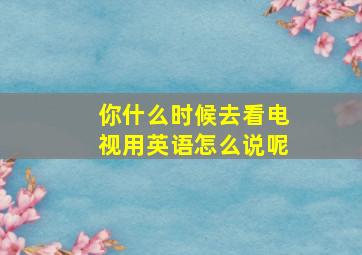 你什么时候去看电视用英语怎么说呢